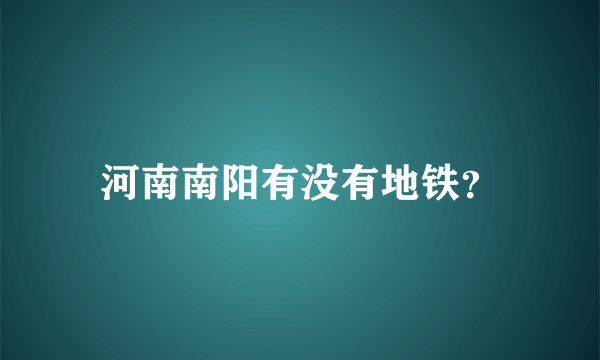 河南南阳有没有地铁?